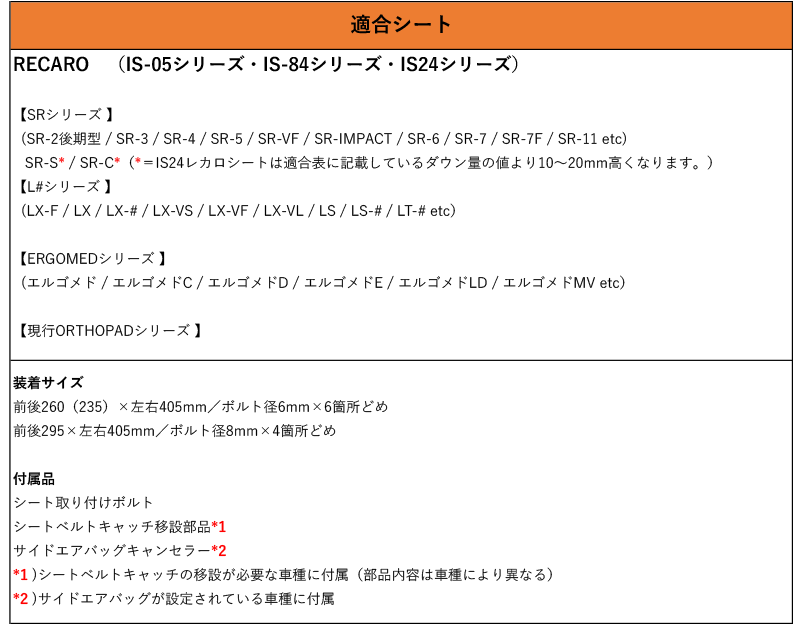 適合シート

RECARO　（IS-05シリーズ・IS-84シリーズ・IS24シリーズ）

【SRシリーズ 】
（SR-2後期型 / SR-3 / SR-4 / SR-5 / SR-VF / SR-IMPACT / SR-6 / SR-7 / SR-7F / SR-11 etc）
SR-S* / SR-C*（*＝IS24レカロシートは適合表に記載しているダウン量の値より10～20mm高くなります。）
【L#シリーズ 】
（LX-F / LX / LX-# / LX-VS / LX-VF / LX-VL / LS / LS-# / LT-# etc）

【ERGOMEDシリーズ 】
（エルゴメド / エルゴメドC / エルゴメドD / エルゴメドE / エルゴメドLD / エルゴメドMV etc）

【現行ORTHOPADシリーズ 】

装着サイズ
前後260（235）×左右405mm／ボルト径6mm×6箇所どめ
前後295×左右405mm／ボルト径8mm×4箇所どめ

付属品
シート取り付けボルト
シートベルトキャッチ移設部品*1
サイドエアバッグキャンセラー*2
*1 )シートベルトキャッチの移設が必要な車種に付属（部品内容は車種により異なる）
*2 )サイドエアバッグが設定されている車種に付属